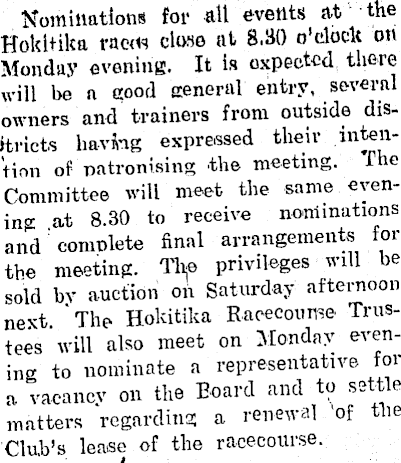 Nominations for all events at the Hokitika races close at 8.30 o'clock on Monday evening. It is expected there will be a good general entry, several owners and trainers from outside districts having expressed their intention of patronising the meeting. The Committee will meet the same evening at 8.30 to receive nominations and complete final arrangements for the meeting. The privileges will be sold by auction on Saturday afternoon next. The Hokitika Racecourse Trustees will also meet on Monday evening to nominate a representative for a vacancy on the Board and to settle matters regarding a renewal of the Club's lease of the racecourse.